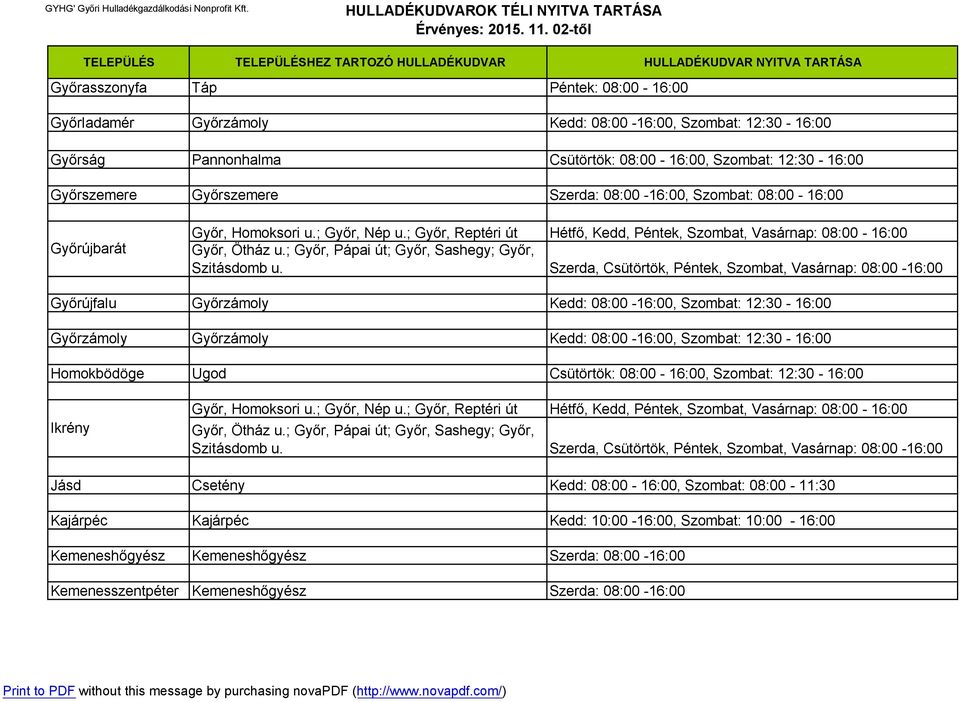 GYHG' Győri Hulladékgazdálkodási Nonprofit Kft.

HULLADÉKUDVAROK TÉLI NYITVA TARTÁSA
Érvényes: 2015. 11. 02-től

| TELEPÜLÉS | TELEPÜLÉSHEZ TARTOZÓ HULLADÉKUDVAR | HULLADÉKUDVAR NYITVA TARTÁSA |
|---|---|---|
| Győrasszonyfa | Táp | Péntek: 08:00 - 16:00 |
| Győrladamér | Győrzámoly | Kedd: 08:00 -16:00, Szombat: 12:30 - 16:00 |
| Győrság | Pannonhalma | Csütörtök: 08:00 - 16:00, Szombat: 12:30 - 16:00 |
| Győrszemere | Győrszemere | Szerda: 08:00 -16:00, Szombat: 08:00 - 16:00 |
| Győrújbarát | Győr, Homoksori u.; Győr, Nép u.; Győr, Reptéri út | Hétfő, Kedd, Péntek, Szombat, Vasárnap: 08:00 - 16:00 |
| | Győr, Ötház u.; Győr, Pápai út; Győr, Sashegy; Győr, Szitásdomb u. | Szerda, Csütörtök, Péntek, Szombat, Vasárnap: 08:00 -16:00 |
| Győrújfalu | Győrzámoly | Kedd: 08:00 -16:00, Szombat: 12:30 - 16:00 |
| Győrzámoly | Győrzámoly | Kedd: 08:00 -16:00, Szombat: 12:30 - 16:00 |
| Homokbödöge | Ugod | Csütörtök: 08:00 - 16:00, Szombat: 12:30 - 16:00 |
| Ikrény | Győr, Homoksori u.; Győr, Nép u.; Győr, Reptéri út | Hétfő, Kedd, Péntek, Szombat, Vasárnap: 08:00 - 16:00 |
| | Győr, Ötház u.; Győr, Pápai út; Győr, Sashegy; Győr, Szitásdomb u. | Szerda, Csütörtök, Péntek, Szombat, Vasárnap: 08:00 -16:00 |
| Jásd | Csetény | Kedd: 08:00 - 16:00, Szombat: 08:00 - 11:30 |
| Kajárpéc | Kajárpéc | Kedd: 10:00 -16:00, Szombat: 10:00 - 16:00 |
| Kemeneshőgyész | Kemeneshőgyész | Szerda: 08:00 -16:00 |
| Kemenesszentpéter | Kemeneshőgyész | Szerda: 08:00 -16:00 |

Print to PDF without this message by purchasing novaPDF (http://www.novapdf.com/)